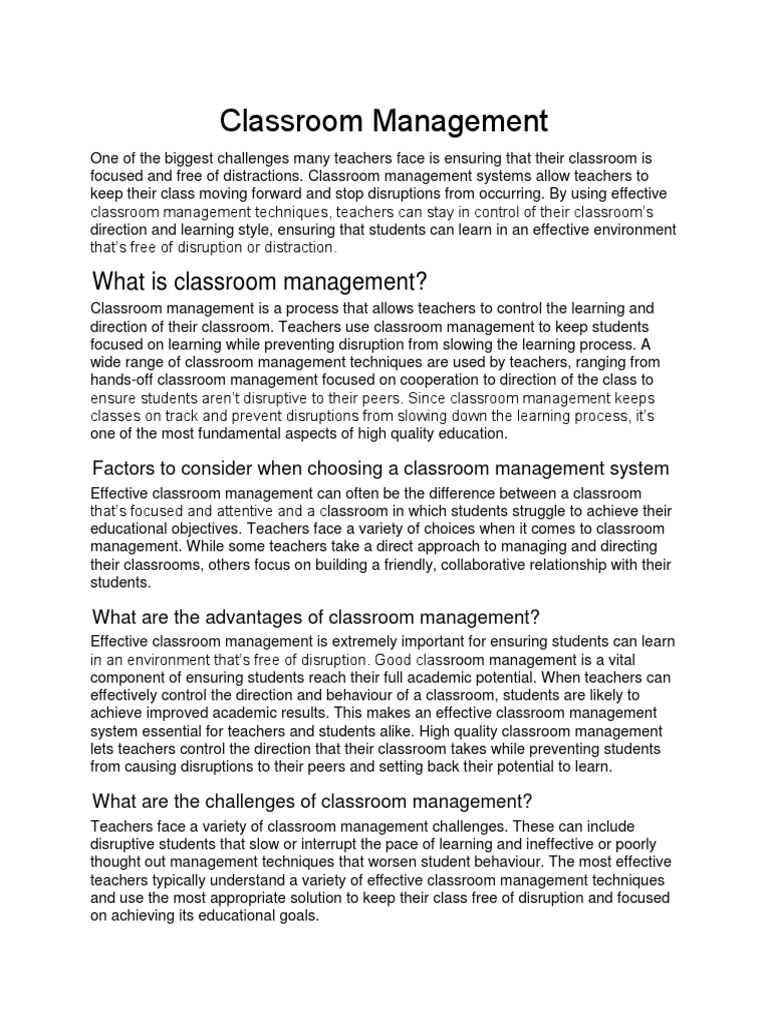 Classroom Management

One of the biggest challenges many teachers face is ensuring that their classroom is focused and free of distractions. Classroom management systems allow teachers to keep their class moving forward and stop disruptions from occurring. By using effective classroom management techniques, teachers can stay in control of their classroom's direction and learning style, ensuring that students can learn in an effective environment that's free of disruption or distraction.

What is classroom management?

Classroom management is a process that allows teachers to control the learning and direction of their classroom. Teachers use classroom management to keep students focused on learning while preventing disruption from slowing the learning process. A wide range of classroom management techniques are used by teachers, ranging from hands-off classroom management focused on cooperation to direction of the class to ensure students aren't disruptive to their peers. Since classroom management keeps classes on track and prevent disruptions from slowing down the learning process, it's one of the most fundamental aspects of high quality education.

Factors to consider when choosing a classroom management system

Effective classroom management can often be the difference between a classroom that's focused and attentive and a classroom in which students struggle to achieve their educational objectives. Teachers face a variety of choices when it comes to classroom management. While some teachers take a direct approach to managing and directing their classrooms, others focus on building a friendly, collaborative relationship with their students.

What are the advantages of classroom management?

Effective classroom management is extremely important for ensuring students can learn in an environment that's free of disruption. Good classroom management is a vital component of ensuring students reach their full academic potential. When teachers can effectively control the direction and behaviour of a classroom, students are likely to achieve improved academic results. This makes an effective classroom management system essential for teachers and students alike. High quality classroom management lets teachers control the direction that their classroom takes while preventing students from causing disruptions to their peers and setting back their potential to learn.

What are the challenges of classroom management?

Teachers face a variety of classroom management challenges. These can include disruptive students that slow or interrupt the pace of learning and ineffective or poorly thought out management techniques that worsen student behaviour. The most effective teachers typically understand a variety of effective classroom management techniques and use the most appropriate solution to keep their class free of disruption and focused on achieving its educational goals.